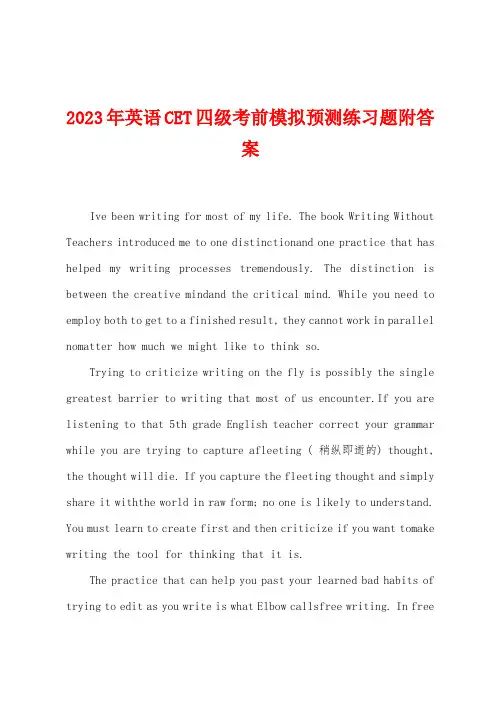 2023年英语CET四级考前模拟预测练习题附答案

Ive been writing for most of my life. The book Writing Without Teachers introduced me to one distinctionand one practice that has helped my writing processes tremendously. The distinction is between the creative mindand the critical mind. While you need to employ both to get to a finished result, they cannot work in parallel nomatter how much we might like to think so.

Trying to criticize writing on the fly is possibly the single greatest barrier to writing that most of us encounter.If you are listening to that 5th grade English teacher correct your grammar while you are trying to capture afleeting ( 稍纵即逝的) thought, the thought will die. If you capture the fleeting thought and simply share it withthe world in raw form; no one is likely to understand. You must learn to create first and then criticize if you want tomake writing the tool for thinking that it is.

The practice that can help you past your learned bad habits of trying to edit as you write is what Elbow callsfree writing. In free